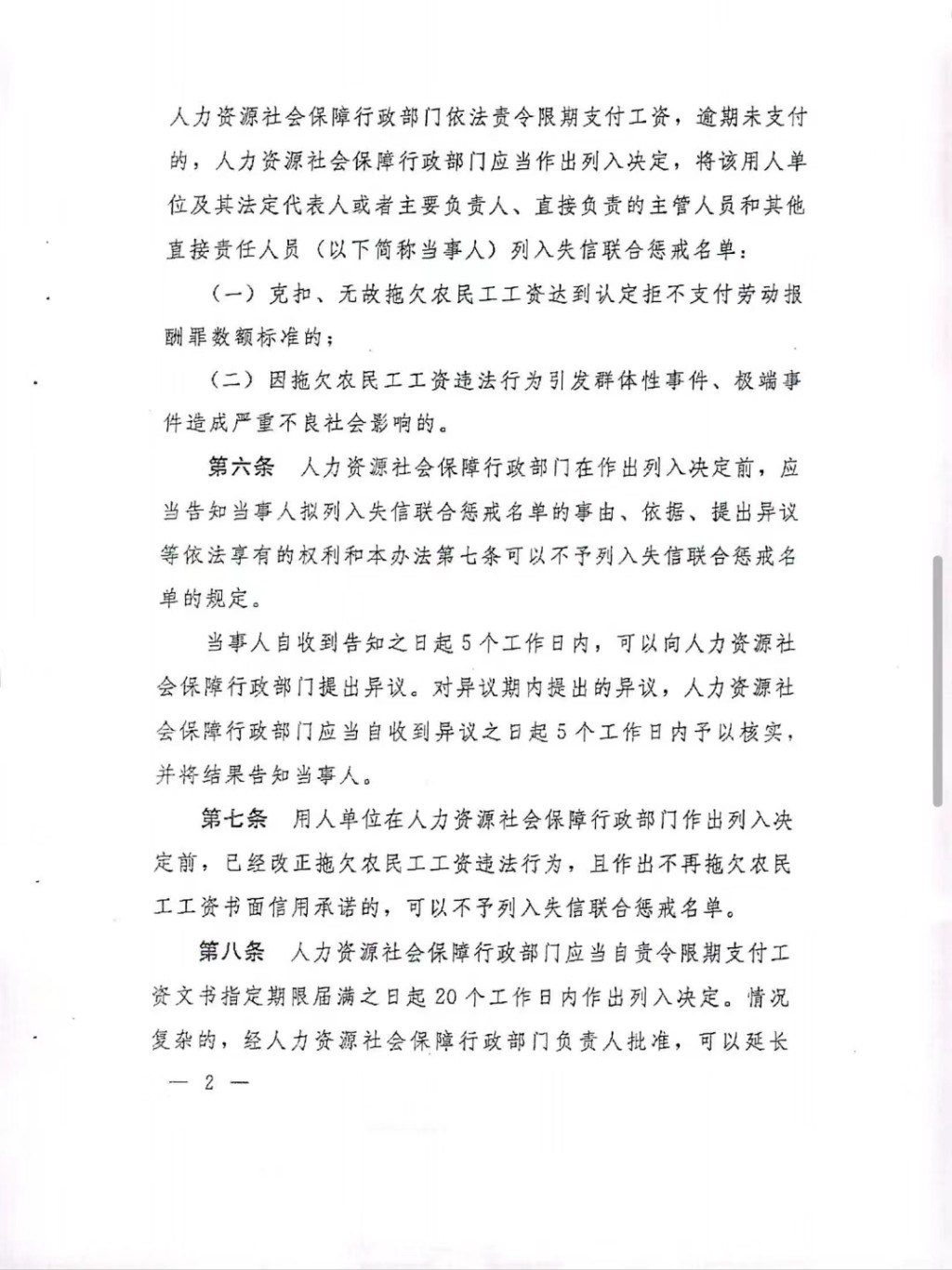 人力资源社会保障行政部门依法责令限期支付工资，逾期未支付的，人力资源社会保障行政部门应当作出列入决定，将该用人单位及其法定代表人或者主要负责人、直接负责的主管人员和其他直接责任人员（以下简称当事人）列入失信联合惩戒名单：

（一）克扣、无故拖欠农民工工资达到认定拒不支付劳动报酬罪数额标准的；

（二）因拖欠农民工工资违法行为引发群体性事件、极端事件造成严重不良社会影响的。

第六条 人力资源社会保障行政部门在作出列入决定前，应当告知当事人拟列入失信联合惩戒名单的事由、依据、提出异议等依法享有的权利和本办法第七条可以不予列入失信联合惩戒名单的规定。

当事人自收到告知之日起5个工作日内，可以向人力资源社会保障行政部门提出异议。对异议期内提出的异议，人力资源社会保障行政部门应当自收到异议之日起5个工作日内予以核实，并将结果告知当事人。

第七条 用人单位在人力资源社会保障行政部门作出列入决定前，已经改正拖欠农民工工资违法行为，且作出不再拖欠农民工工资书面信用承诺的，可以不予列入失信联合惩戒名单。

第八条 人力资源社会保障行政部门应当自责令限期支付工资文书指定期限届满之日起20个工作日内作出列入决定。情况复杂的，经人力资源社会保障行政部门负责人批准，可以延长

— 2 —